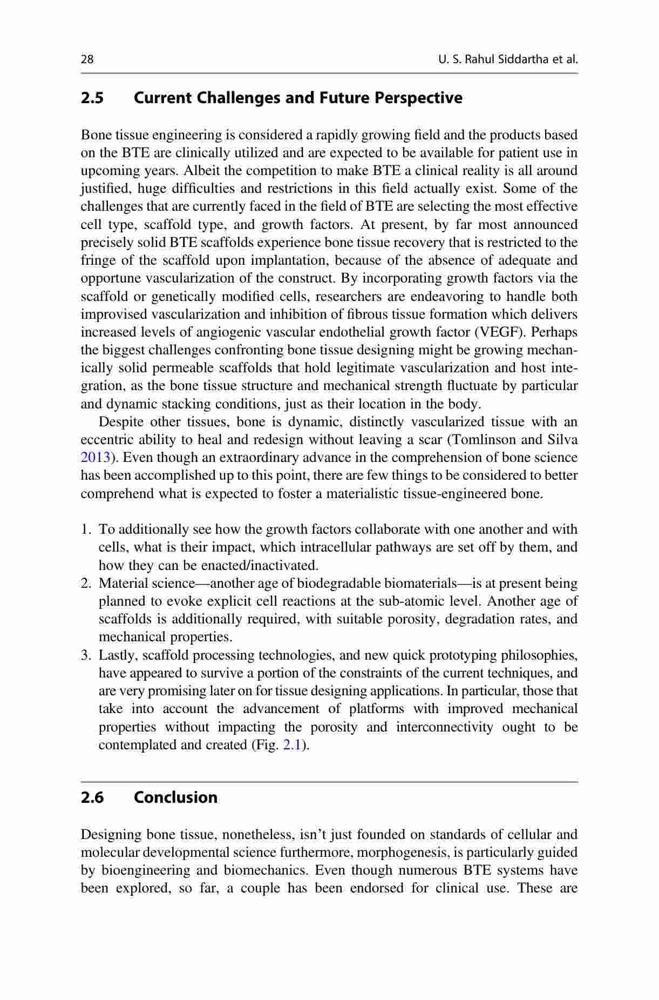 28 U. S. Rahul Siddartha et al.

2.5 Current Challenges and Future Perspective

Bone tissue engineering is considered a rapidly growing field and the products based on the BTE are clinically utilized and are expected to be available for patient use in upcoming years. Albeit the competition to make BTE a clinical reality is all around justified, huge difficulties and restrictions in this field actually exist. Some of the challenges that are currently faced in the field of BTE are selecting the most effective cell type, scaffold type, and growth factors. At present, by far most announced precisely solid BTE scaffolds experience bone tissue recovery that is restricted to the fringe of the scaffold upon implantation, because of the absence of adequate and opportune vascularization of the construct. By incorporating growth factors via the scaffold or genetically modified cells, researchers are endeavoring to handle both improvised vascularization and inhibition of fibrous tissue formation which delivers increased levels of angiogenic vascular endothelial growth factor (VEGF). Perhaps the biggest challenges confronting bone tissue designing might be growing mechanically solid permeable scaffolds that hold legitimate vascularization and host integration, as the bone tissue structure and mechanical strength fluctuate by particular and dynamic stacking conditions, just as their location in the body.

Despite other tissues, bone is dynamic, distinctly vascularized tissue with an eccentric ability to heal and redesign without leaving a scar (Tomlinson and Silva 2013). Even though an extraordinary advance in the comprehension of bone science has been accomplished up to this point, there are few things to be considered to better comprehend what is expected to foster a materialistic tissue-engineered bone.

1. To additionally see how the growth factors collaborate with one another and with cells, what is their impact, which intracellular pathways are set off by them, and how they can be enacted/inactivated.
2. Material science—another age of biodegradable biomaterials—is at present being planned to evoke explicit cell reactions at the sub-atomic level. Another age of scaffolds is additionally required, with suitable porosity, degradation rates, and mechanical properties.
3. Lastly, scaffold processing technologies, and new quick prototyping philosophies, have appeared to survive a portion of the constraints of the current techniques, and are very promising later on for tissue designing applications. In particular, those that take into account the advancement of platforms with improved mechanical properties without impacting the porosity and interconnectivity ought to be contemplated and created (Fig. 2.1).

2.6 Conclusion

Designing bone tissue, nonetheless, isn't just founded on standards of cellular and molecular developmental science furthermore, morphogenesis, is particularly guided by bioengineering and biomechanics. Even though numerous BTE systems have been explored, so far, a couple has been endorsed for clinical use. These are